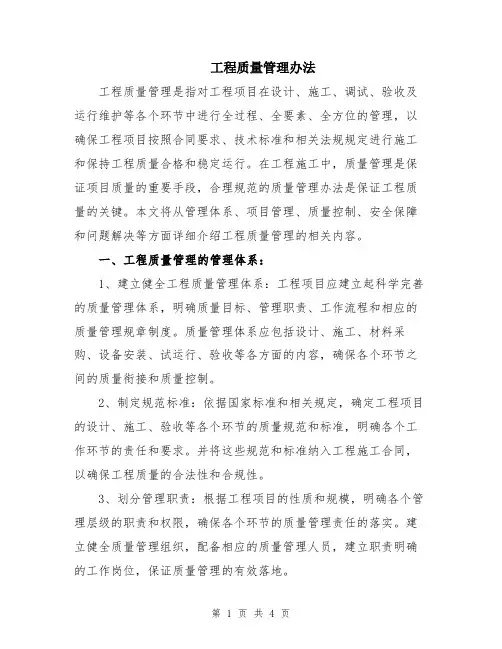 工程质量管理办法

工程质量管理是指对工程项目在设计、施工、调试、验收及运行维护等各个环节中进行全过程、全要素、全方位的管理，以确保工程项目按照合同要求、技术标准和相关法规规定进行施工和保持工程质量合格和稳定运行。在工程施工中，质量管理是保证项目质量的重要手段，合理规范的质量管理办法是保证工程质量的关键。本文将从管理体系、项目管理、质量控制、安全保障和问题解决等方面详细介绍工程质量管理的相关内容。

一、工程质量管理的管理体系：

1、建立健全工程质量管理体系：工程项目应建立起科学完善的质量管理体系，明确质量目标、管理职责、工作流程和相应的质量管理规章制度。质量管理体系应包括设计、施工、材料采购、设备安装、试运行、验收等各方面的内容，确保各个环节之间的质量衔接和质量控制。

2、制定规范标准：依据国家标准和相关规定，确定工程项目的设计、施工、验收等各个环节的质量规范和标准，明确各个工作环节的责任和要求。并将这些规范和标准纳入工程施工合同，以确保工程质量的合法性和合规性。

3、划分管理职责：根据工程项目的性质和规模，明确各个管理层级的职责和权限，确保各个环节的质量管理责任的落实。建立健全质量管理组织，配备相应的质量管理人员，建立职责明确的工作岗位，保证质量管理的有效落地。

第 1 页 共 4 页